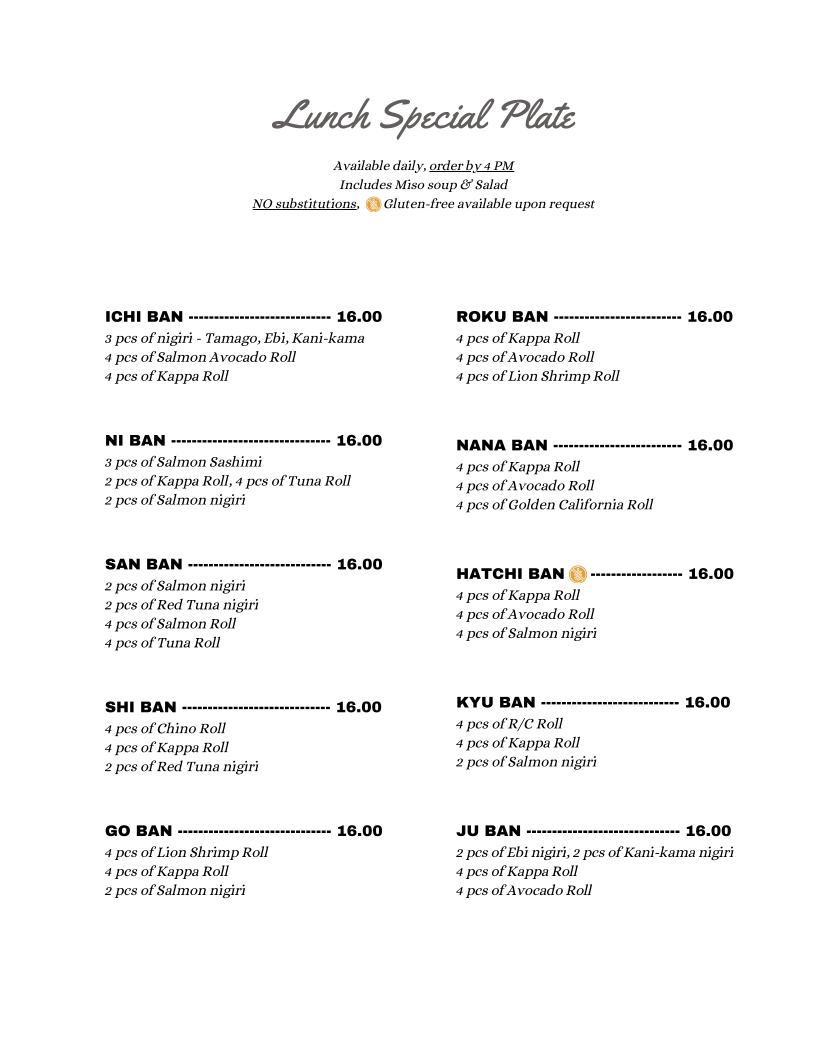 Lunch Special Plate

Available daily, order by 4 PM
Includes Miso soup & Salad
NO substitutions, Gluten-free available upon request

ICHI BAN --------------------------- 16.00
3 pcs of nigiri - Tamago, Ebi, Kani-kama
4 pcs of Salmon Avocado Roll
4 pcs of Kappa Roll

NI BAN ------------------------------ 16.00
3 pcs of Salmon Sashimi
2 pcs of Kappa Roll, 4 pcs of Tuna Roll
2 pcs of Salmon nigiri

SAN BAN --------------------------- 16.00
2 pcs of Salmon nigiri
2 pcs of Red Tuna nigiri
4 pcs of Salmon Roll
4 pcs of Tuna Roll

SHI BAN ---------------------------- 16.00
4 pcs of Chino Roll
4 pcs of Kappa Roll
2 pcs of Red Tuna nigiri

GO BAN ----------------------------- 16.00
4 pcs of Lion Shrimp Roll
4 pcs of Kappa Roll
2 pcs of Salmon nigiri

ROKU BAN ------------------------ 16.00
4 pcs of Kappa Roll
4 pcs of Avocado Roll
4 pcs of Lion Shrimp Roll

NANA BAN ------------------------ 16.00
4 pcs of Kappa Roll
4 pcs of Avocado Roll
4 pcs of Golden California Roll

HATCHI BAN ----------------- 16.00
4 pcs of Kappa Roll
4 pcs of Avocado Roll
4 pcs of Salmon nigiri

KYU BAN -------------------------- 16.00
4 pcs of R/C Roll
4 pcs of Kappa Roll
2 pcs of Salmon nigiri

JU BAN ----------------------------- 16.00
2 pcs of Ebi nigiri, 2 pcs of Kani-kama nigiri
4 pcs of Kappa Roll
4 pcs of Avocado Roll